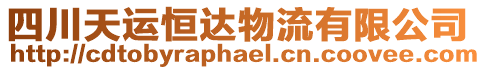 四川天运恒达物流有限公司
http://cdtobyraphael.cn.coovee.com